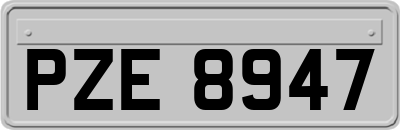 PZE 8947